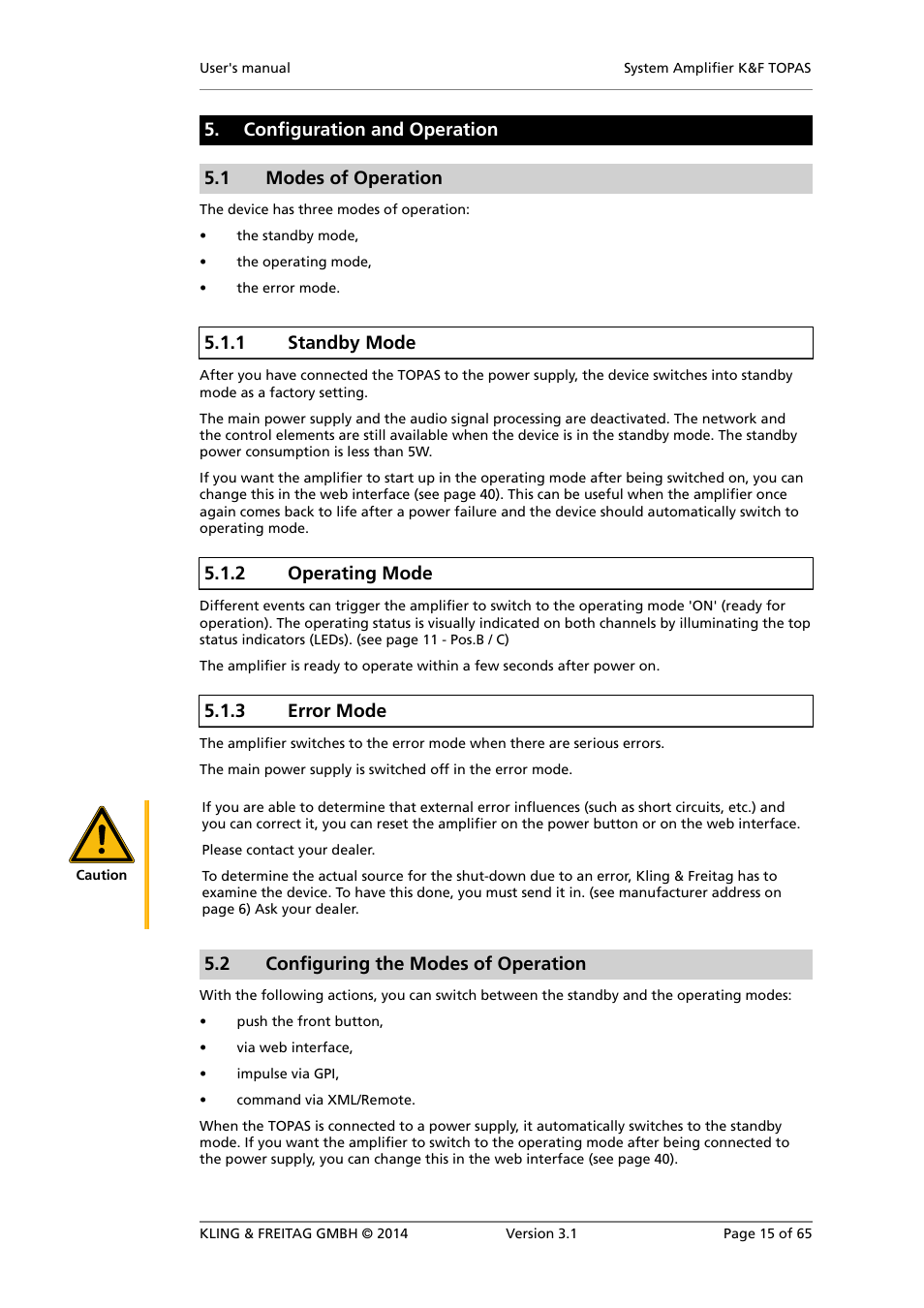 User's manual System Amplifier K&F TOPAS

5. Configuration and Operation

5.1 Modes of Operation

The device has three modes of operation:

• the standby mode,

• the operating mode,

• the error mode.

5.1.1 Standby Mode

After you have connected the TOPAS to the power supply, the device switches into standby mode as a factory setting.

The main power supply and the audio signal processing are deactivated. The network and the control elements are still available when the device is in the standby mode. The standby power consumption is less than 5W.

If you want the amplifier to start up in the operating mode after being switched on, you can change this in the web interface (see page 40). This can be useful when the amplifier once again comes back to life after a power failure and the device should automatically switch to operating mode.

5.1.2 Operating Mode

Different events can trigger the amplifier to switch to the operating mode 'ON' (ready for operation). The operating status is visually indicated on both channels by illuminating the top status indicators (LEDs). (see page 11 - Pos.B / C)

The amplifier is ready to operate within a few seconds after power on.

5.1.3 Error Mode

The amplifier switches to the error mode when there are serious errors.

The main power supply is switched off in the error mode.

Caution

If you are able to determine that external error influences (such as short circuits, etc.) and you can correct it, you can reset the amplifier on the power button or on the web interface.

Please contact your dealer.

To determine the actual source for the shut-down due to an error, Kling & Freitag has to examine the device. To have this done, you must send it in. (see manufacturer address on page 6) Ask your dealer.

5.2 Configuring the Modes of Operation

With the following actions, you can switch between the standby and the operating modes:

• push the front button,

• via web interface,

• impulse via GPI,

• command via XML/Remote.

When the TOPAS is connected to a power supply, it automatically switches to the standby mode. If you want the amplifier to switch to the operating mode after being connected to the power supply, you can change this in the web interface (see page 40).

KLING & FREITAG GMBH © 2014 Version 3.1 Page 15 of 65